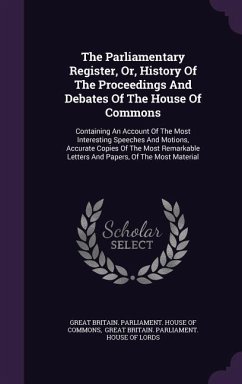 The Parliamentary Register, Or, History Of The Proceedings And Debates Of The House Of Commons

Containing An Account Of The Most Interesting Speeches And Motions, Accurate Copies Of The Most Remarkable Letters And Papers, Of The Most Material

Scholar SELECT

GREAT BRITAIN. PARLIAMENT. HOUSE OF COMMONS, GREAT BRITAIN. PARLIAMENT. HOUSE OF LORDS